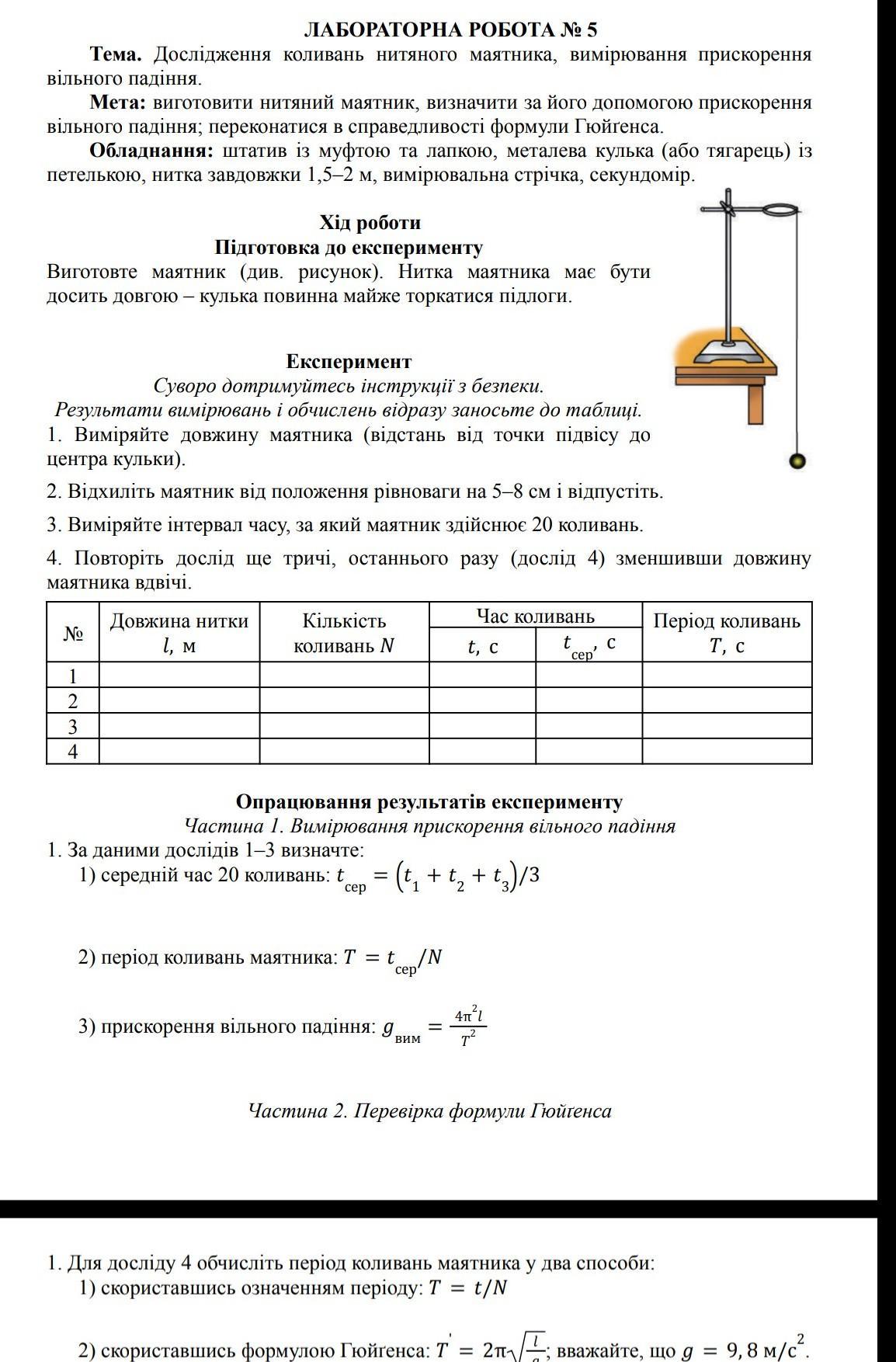 ЛАБОРАТОРНА РОБОТА № 5

**Тема.** Дослідження коливань нитяного маятника, вимірювання прискорення вільного падіння.

**Мета:** виготовити нитяний маятник, визначити за його допомогою прискорення вільного падіння; переконатися в справедливості формули Гюйґенса.

**Обладнання:** штатив із муфтою та лапкою, металева кулька (або тягарець) із петелькою, нитка завдовжки 1,5–2 м, вимірювальна стрічка, секундомір.

Хід роботи
Підготовка до експерименту

Виготовте маятник (див. рисунок). Нитка маятника має бути досить довгою – кулька повинна майже торкатися підлоги.

Експеримент
Суворо дотримуйтесь інструкції з безпеки.
Результати вимірювань і обчислень відразу заносьте до таблиці.

1. Виміряйте довжину маятника (відстань від точки підвісу до центра кульки).

2. Відхиліть маятник від положення рівноваги на 5–8 см і відпустіть.

3. Виміряйте інтервал часу, за який маятник здійснює 20 коливань.

4. Повторіть дослід ще тричі, останнього разу (дослід 4) зменшивши довжину маятника вдвічі.

| № | Довжина нитки $l$, м | Кількість коливань $N$ | Час коливань $t$, с | Час коливань $t_{сер}$, с | Період коливань $T$, с |
|---|---|---|---|---|---|
| 1 | | | | | |
| 2 | | | | | |
| 3 | | | | | |
| 4 | | | | | |

Опрацювання результатів експерименту
Частина 1. Вимірювання прискорення вільного падіння

1. За даними дослідів 1–3 визначте:
1) середній час 20 коливань: $t_{сер} = (t_1 + t_2 + t_3)/3$

2) період коливань маятника: $T = t_{сер}/N$

3) прискорення вільного падіння: $g_{вим} = \frac{4\pi^2 l}{T^2}$

Частина 2. Перевірка формули Гюйґенса

1. Для досліду 4 обчисліть період коливань маятника у два способи:
1) скориставшись означенням періоду: $T = t/N$

2) скориставшись формулою Гюйґенса: $T' = 2\pi\sqrt{\frac{l}{g}}$; вважайте, що $g = 9,8$ м/с$^2$.